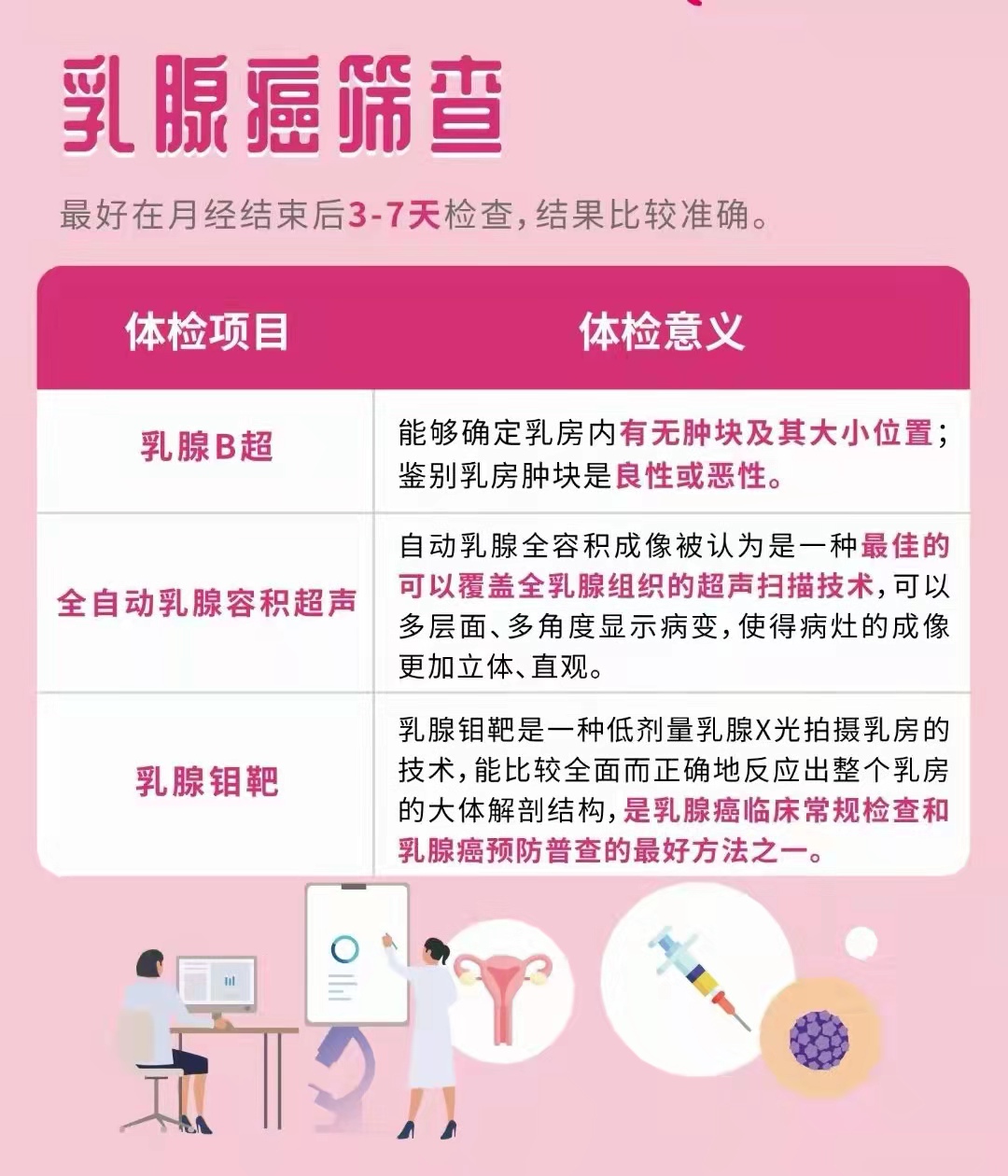 乳腺癌筛查

最好在月经结束后3-7天检查，结果比较准确。

| 体检项目 | 体检意义 |
|---|---|
| 乳腺B超 | 能够确定乳房内有无肿块及其大小位置；鉴别乳房肿块是良性或恶性。 |
| 全自动乳腺容积超声 | 自动乳腺全容积成像被认为是一种最佳的可以覆盖全乳腺组织的超声扫描技术，可以多层面、多角度显示病变，使得病灶的成像更加立体、直观。 |
| 乳腺钼靶 | 乳腺钼靶是一种低剂量乳腺X光拍摄乳房的技术，能比较全面而正确地反应出整个乳房的大体解剖结构，是乳腺癌临床常规检查和乳腺癌预防普查的最好方法之一。 |